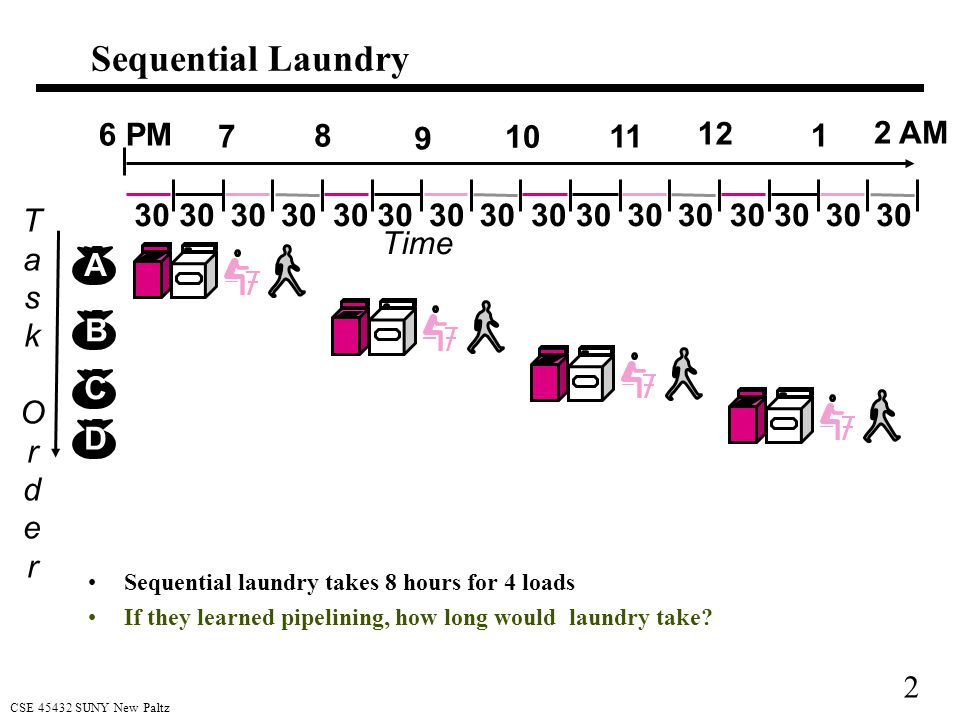 Sequential Laundry

6 PM 7 8 9 10 11 12 1 2 AM

30 30 30 30 30 30 30 30 30 30 30 30 30 30 30 30

Time

Task Order

A
B
C
D

• Sequential laundry takes 8 hours for 4 loads
• If they learned pipelining, how long would laundry take?

2

CSE 45432 SUNY New Paltz